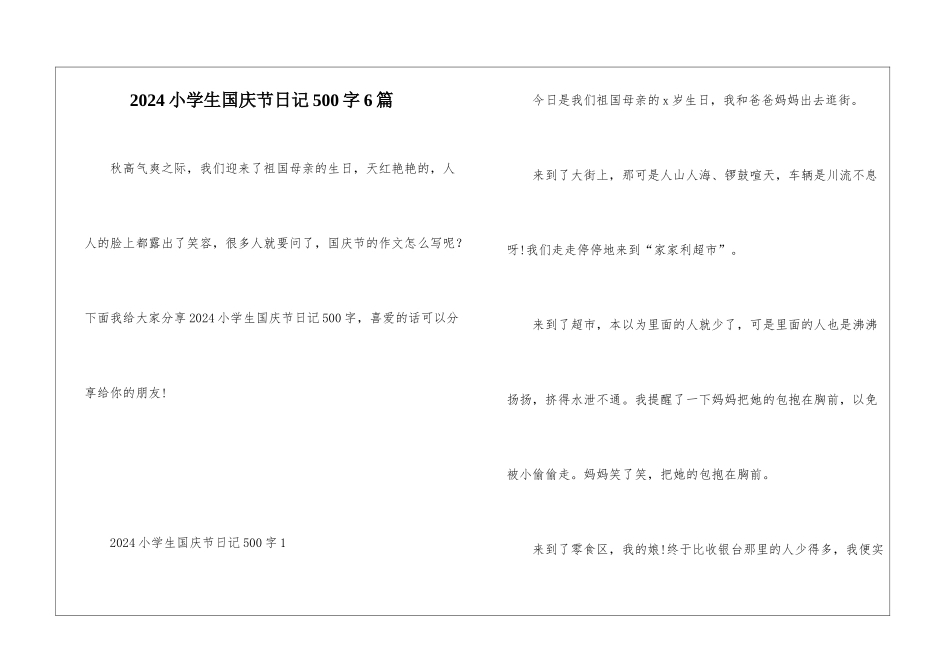 2024小学生国庆节日记500字6篇

秋高气爽之际，我们迎来了祖国母亲的生日，天红艳艳的，人人的脸上都露出了笑容，很多人就要问了，国庆节的作文怎么写呢？下面我给大家分享2024小学生国庆节日记500字，喜爱的话可以分享给你的朋友！

2024小学生国庆节日记500字1

今日是我们祖国母亲的x岁生日，我和爸爸妈妈出去逛街。

来到了大街上，那可是人山人海、锣鼓喧天，车辆是川流不息呀!我们走走停停地来到“家家利超市”。

来到了超市，本以为里面的人就少了，可是里面的人也是沸沸扬扬，挤得水泄不通。我提醒了一下妈妈把她的包抱在胸前，以免被小偷偷走。妈妈笑了笑，把她的包抱在胸前。

来到了零食区，我的娘!终于比收银台那里的人少得多，我便实